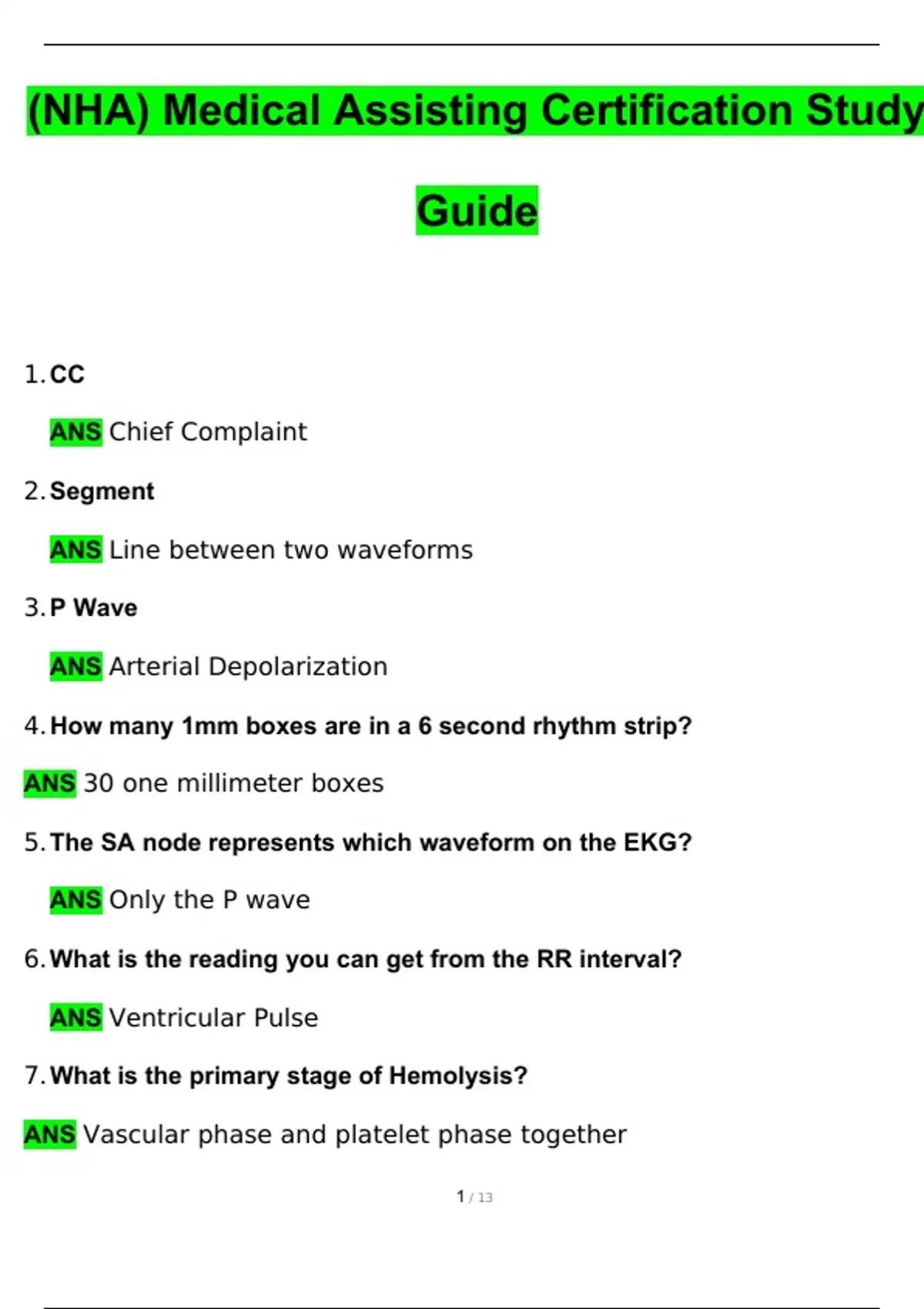 (NHA) Medical Assisting Certification Study Guide

1. CC

ANS Chief Complaint

2. Segment

ANS Line between two waveforms

3. P Wave

ANS Arterial Depolarization

4. How many 1mm boxes are in a 6 second rhythm strip?

ANS 30 one millimeter boxes

5. The SA node represents which waveform on the EKG?

ANS Only the P wave

6. What is the reading you can get from the RR interval?

ANS Ventricular Pulse

7. What is the primary stage of Hemolysis?

ANS Vascular phase and platelet phase together

1 / 13